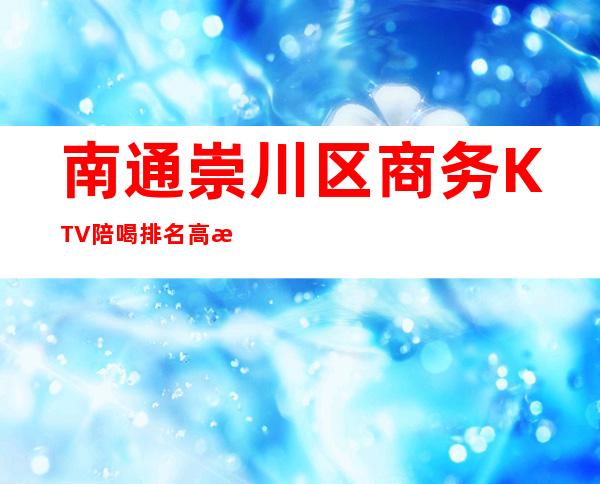 南通崇川区商务KTV陪喝排名高æ